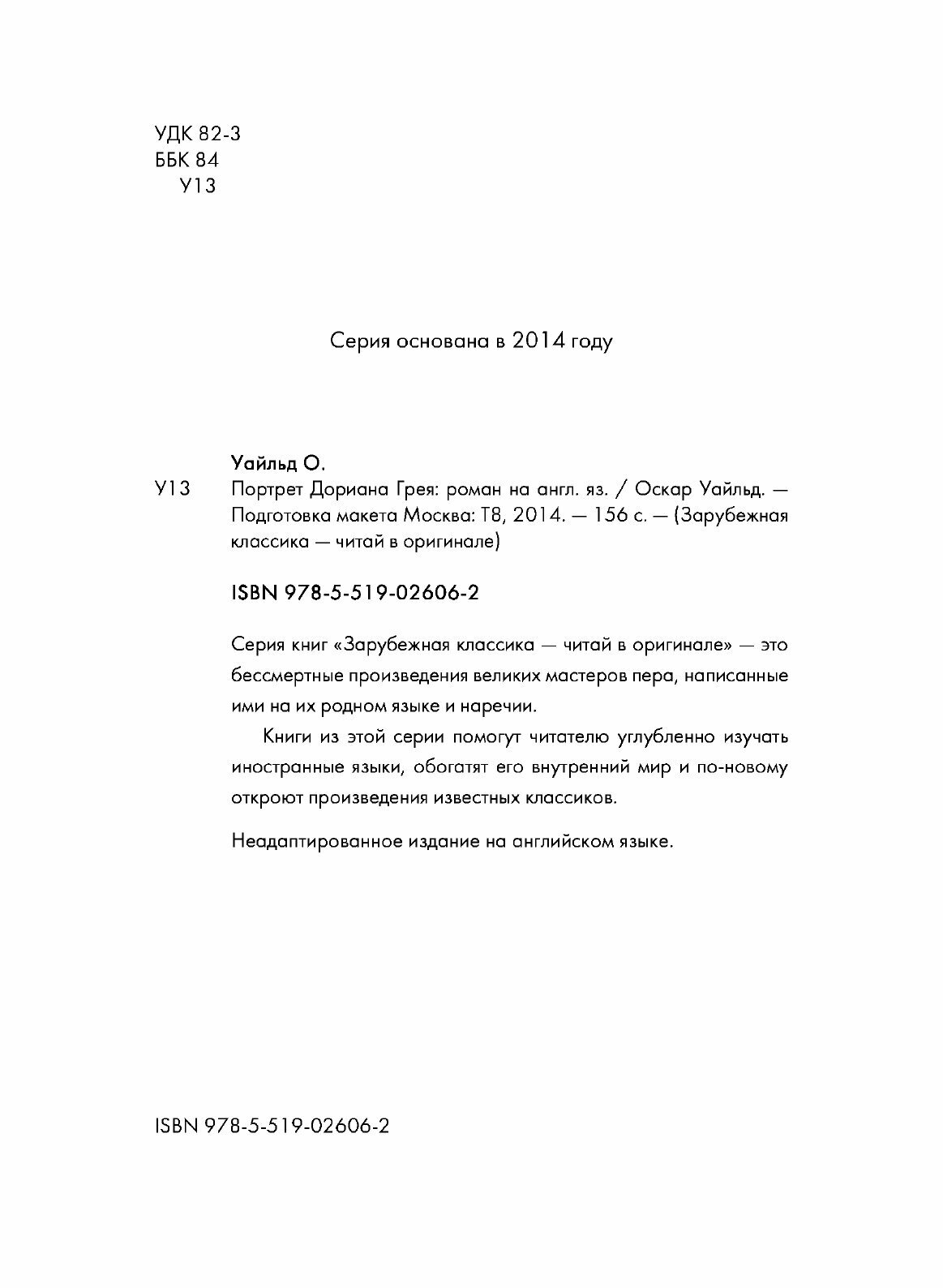 УДК 82-3
ББК 84
У13

Серия основана в 2014 году

Уайльд О.

У13 Портрет Дориана Грея: роман на англ. яз. / Оскар Уайльд. — Подготовка макета Москва: Т8, 2014. — 156 с. — (Зарубежная классика — читай в оригинале)

ISBN 978-5-519-02606-2

Серия книг «Зарубежная классика — читай в оригинале» — это бессмертные произведения великих мастеров пера, написанные ими на их родном языке и наречии.

Книги из этой серии помогут читателю углубленно изучать иностранные языки, обогатят его внутренний мир и по-новому откроют произведения известных классиков.

Неадаптированное издание на английском языке.

ISBN 978-5-519-02606-2